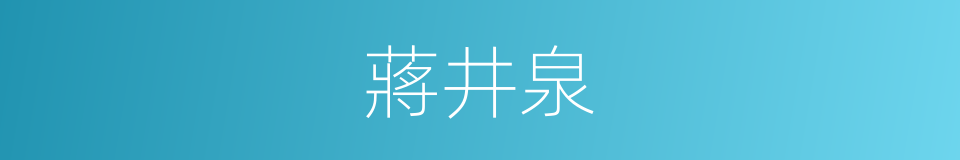 蔣井泉